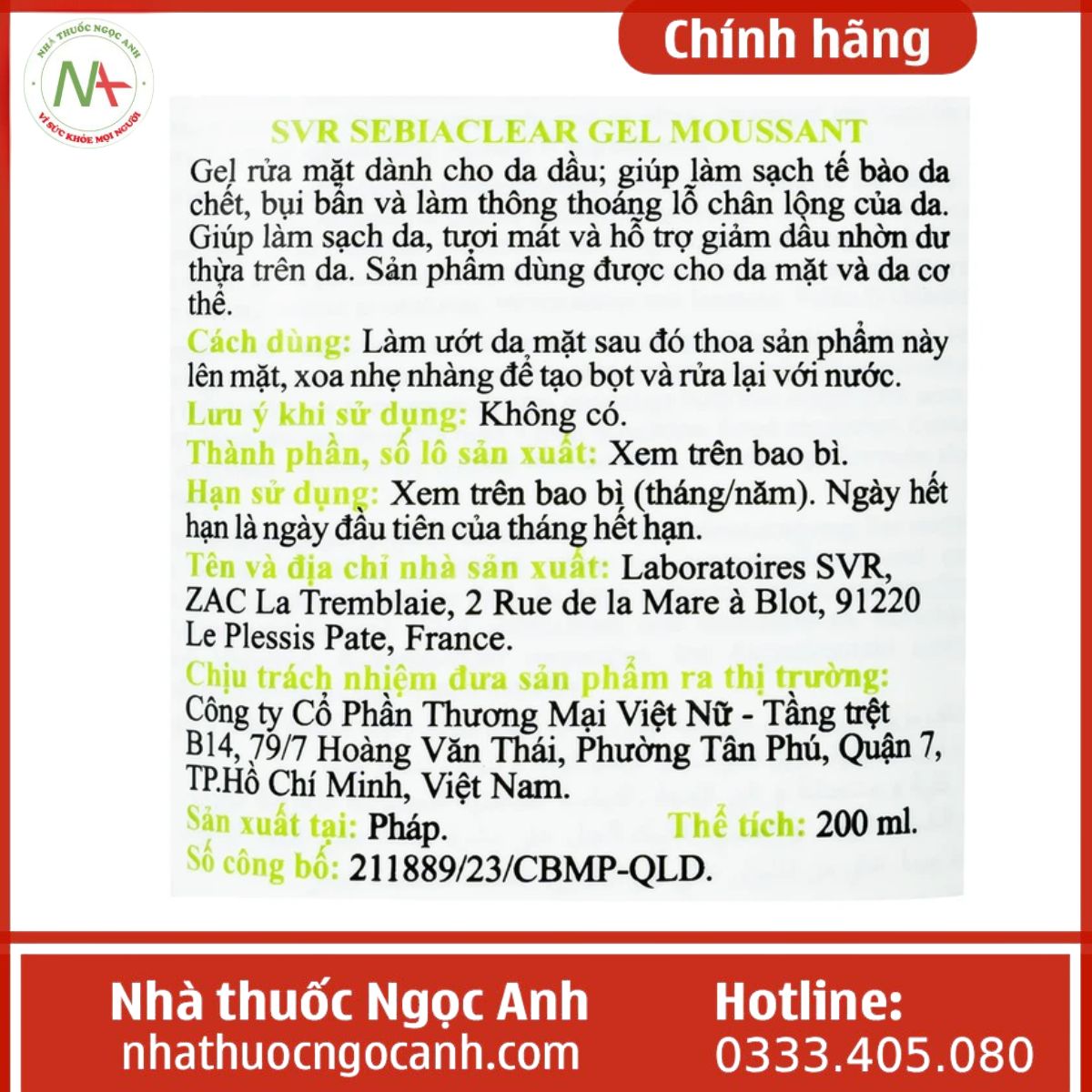 NHÀ THUỐC NGỌC ANH
NA
VÌ SỨC KHỎE MỌI NGƯỜI

Chính hãng

SVR SEBIACLEAR GEL MOUSSANT

Gel rửa mặt dành cho da dầu; giúp làm sạch tế bào da chết, bụi bẩn và làm thông thoáng lỗ chân lông của da. Giúp làm sạch da, tươi mát và hỗ trợ giảm dầu nhờn dư thừa trên da. Sản phẩm dùng được cho da mặt và da cơ thể.

Cách dùng: Làm ướt da mặt sau đó thoa sản phẩm này lên mặt, xoa nhẹ nhàng để tạo bọt và rửa lại với nước.

Lưu ý khi sử dụng: Không có.

Thành phần, số lô sản xuất: Xem trên bao bì.

Hạn sử dụng: Xem trên bao bì (tháng/năm). Ngày hết hạn là ngày đầu tiên của tháng hết hạn.

Tên và địa chỉ nhà sản xuất: Laboratoires SVR, ZAC La Tremblaie, 2 Rue de la Mare à Blot, 91220 Le Plessis Pate, France.

Chịu trách nhiệm đưa sản phẩm ra thị trường: Công ty Cổ Phần Thương Mại Việt Nữ - Tầng trệt B14, 79/7 Hoàng Văn Thái, Phường Tân Phú, Quận 7, TP.Hồ Chí Minh, Việt Nam.

Sản xuất tại: Pháp. Thể tích: 200 ml.

Số công bố: 211889/23/CBMP-QLD.

Nhà thuốc Ngọc Anh
nhathuocngocanh.com

Hotline:
0333.405.080